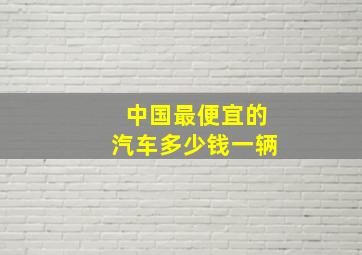 中国最便宜的
汽车多少钱一辆